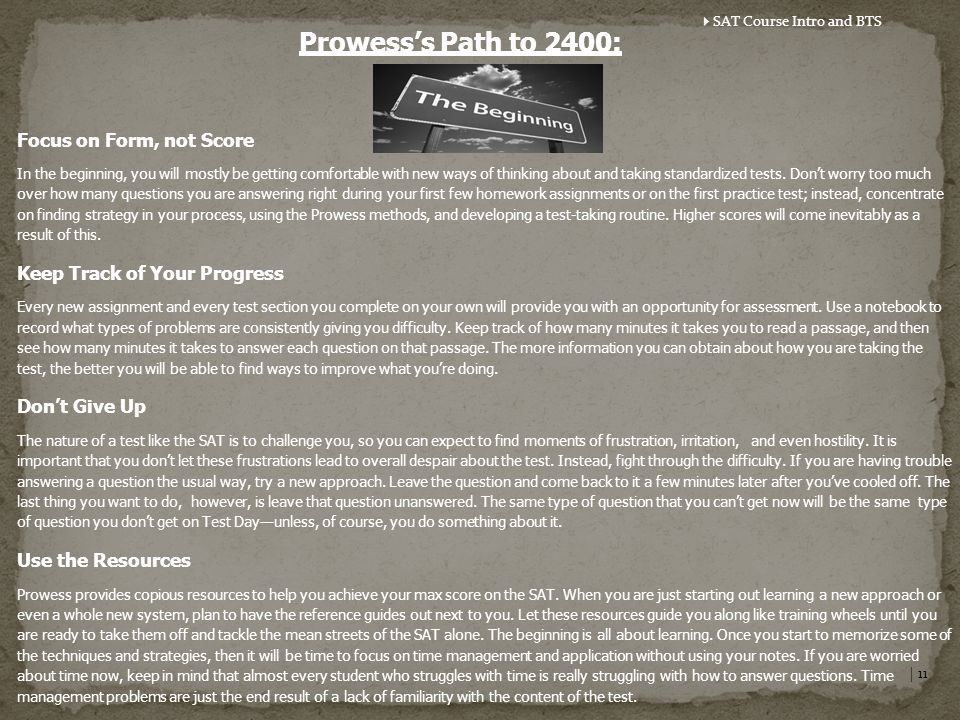 SAT Course Intro and BTS

Prowess's Path to 2400:

The Beginning

Focus on Form, not Score

In the beginning, you will mostly be getting comfortable with new ways of thinking about and taking standardized tests. Don't worry too much over how many questions you are answering right during your first few homework assignments or on the first practice test; instead, concentrate on finding strategy in your process, using the Prowess methods, and developing a test-taking routine. Higher scores will come inevitably as a result of this.

Keep Track of Your Progress

Every new assignment and every test section you complete on your own will provide you with an opportunity for assessment. Use a notebook to record what types of problems are consistently giving you difficulty. Keep track of how many minutes it takes you to read a passage, and then see how many minutes it takes to answer each question on that passage. The more information you can obtain about how you are taking the test, the better you will be able to find ways to improve what you're doing.

Don't Give Up

The nature of a test like the SAT is to challenge you, so you can expect to find moments of frustration, irritation, and even hostility. It is important that you don't let these frustrations lead to overall despair about the test. Instead, fight through the difficulty. If you are having trouble answering a question the usual way, try a new approach. Leave the question and come back to it a few minutes later after you've cooled off. The last thing you want to do, however, is leave that question unanswered. The same type of question that you can't get now will be the same type of question you don't get on Test Day—unless, of course, you do something about it.

Use the Resources

Prowess provides copious resources to help you achieve your max score on the SAT. When you are just starting out learning a new approach or even a whole new system, plan to have the reference guides out next to you. Let these resources guide you along like training wheels until you are ready to take them off and tackle the mean streets of the SAT alone. The beginning is all about learning. Once you start to memorize some of the techniques and strategies, then it will be time to focus on time management and application without using your notes. If you are worried about time now, keep in mind that almost every student who struggles with time is really struggling with how to answer questions. Time management problems are just the end result of a lack of familiarity with the content of the test.

11